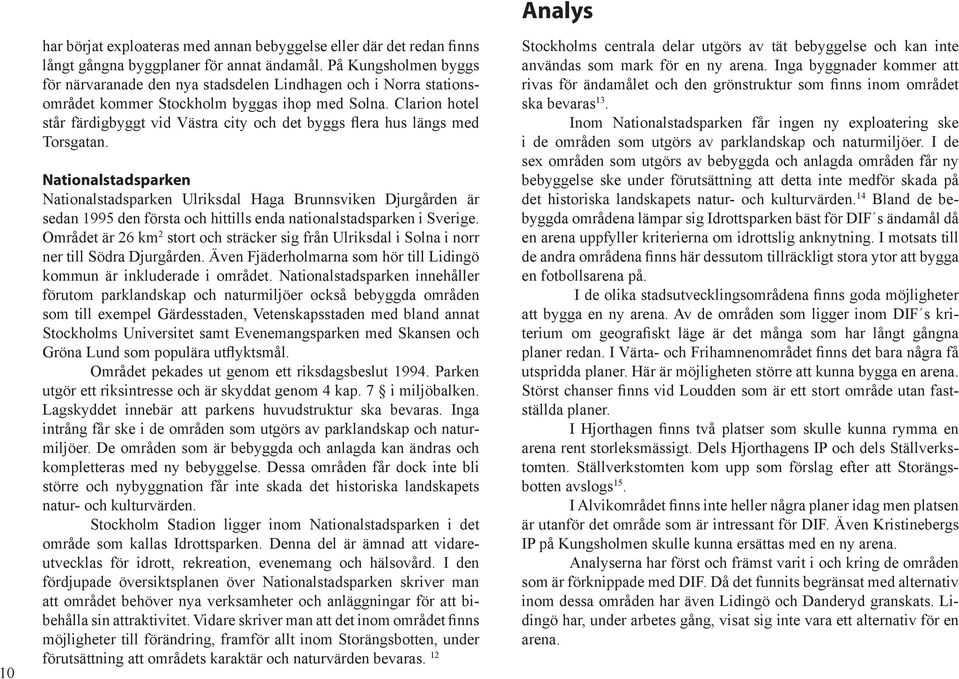 har börjat exploateras med annan bebyggelse eller där det redan finns långt gångna byggplaner för annat ändamål. På Kungsholmen byggs för närvaranade den nya stadsdelen Lindhagen och i Norra stationsområdet kommer Stockholm byggas ihop med Solna. Clarion hotel står färdigbyggt vid Västra city och det byggs flera hus längs med Torsgatan.

Nationalstadsparken
Nationalstadsparken Ulriksdal Haga Brunnsviken Djurgården är sedan 1995 den första och hittills enda nationalstadsparken i Sverige. Området är 26 km$^2$ stort och sträcker sig från Ulriksdal i Solna i norr ner till Södra Djurgården. Även Fjäderholmarna som hör till Lidingö kommun är inkluderade i området. Nationalstadsparken innehåller förutom parklandskap och naturmiljöer också bebyggda områden som till exempel Gärdesstaden, Vetenskapsstaden med bland annat Stockholms Universitet samt Evenemangsparken med Skansen och Gröna Lund som populära utflyktsmål.

Området pekades ut genom ett riksdagsbeslut 1994. Parken utgör ett riksintresse och är skyddat genom 4 kap. 7 § i miljöbalken. Lagskyddet innebär att parkens huvudstruktur ska bevaras. Inga intrång får ske i de områden som utgörs av parklandskap och naturmiljöer. De områden som är bebyggda och anlagda kan ändras och kompletteras med ny bebyggelse. Dessa områden får dock inte bli större och nybyggnation får inte skada det historiska landskapets natur- och kulturvärden.

Stockholm Stadion ligger inom Nationalstadsparken i det område som kallas Idrottsparken. Denna del är ämnad att vidareutvecklas för idrott, rekreation, evenemang och hälsovård. I den fördjupade översiktsplanen över Nationalstadsparken skriver man att området behöver nya verksamheter och anläggningar för att bibehålla sin attraktivitet. Vidare skriver man att det inom området finns möjligheter till förändring, framför allt inom Storängsbotten, under förutsättning att områdets karaktär och naturvärden bevaras. $^{12}$

10

Analys
Stockholms centrala delar utgörs av tät bebyggelse och kan inte användas som mark för en ny arena. Inga byggnader kommer att rivas för ändamålet och den grönstruktur som finns inom området ska bevaras$^{13}$.

Inom Nationalstadsparken får ingen ny exploatering ske i de områden som utgörs av parklandskap och naturmiljöer. I de sex områden som utgörs av bebyggda och anlagda områden får ny bebyggelse ske under förutsättning att detta inte medför skada på det historiska landskapets natur- och kulturvärden.$^{14}$ Bland de bebyggda områdena lämpar sig Idrottsparken bäst för DIF´s ändamål då en arena uppfyller kriterierna om idrottslig anknytning. I motsats till de andra områdena finns här dessutom tillräckligt stora ytor att bygga en fotbollsarena på.

I de olika stadsutvecklingsområdena finns goda möjligheter att bygga en ny arena. Av de områden som ligger inom DIF´s kriterium om geografiskt läge är det många som har långt gångna planer redan. I Värta- och Frihamnenområdet finns det bara några få utspridda planer. Här är möjligheten större att kunna bygga en arena. Störst chanser finns vid Loudden som är ett stort område utan fastställda planer.

I Hjorthagen finns två platser som skulle kunna rymma en arena rent storleksmässigt. Dels Hjorthagens IP och dels Ställverkstomten. Ställverkstomten kom upp som förslag efter att Storängsbotten avslogs$^{15}$.

I Alvikområdet finns inte heller några planer idag men platsen är utanför det område som är intressant för DIF. Även Kristinebergs IP på Kungsholmen skulle kunna ersättas med en ny arena.

Analyserna har först och främst varit i och kring de områden som är förknippade med DIF. Då det funnits begränsat med alternativ inom dessa områden har även Lidingö och Danderyd granskats. Lidingö har, under arbetes gång, visat sig inte vara ett alternativ för en arena.